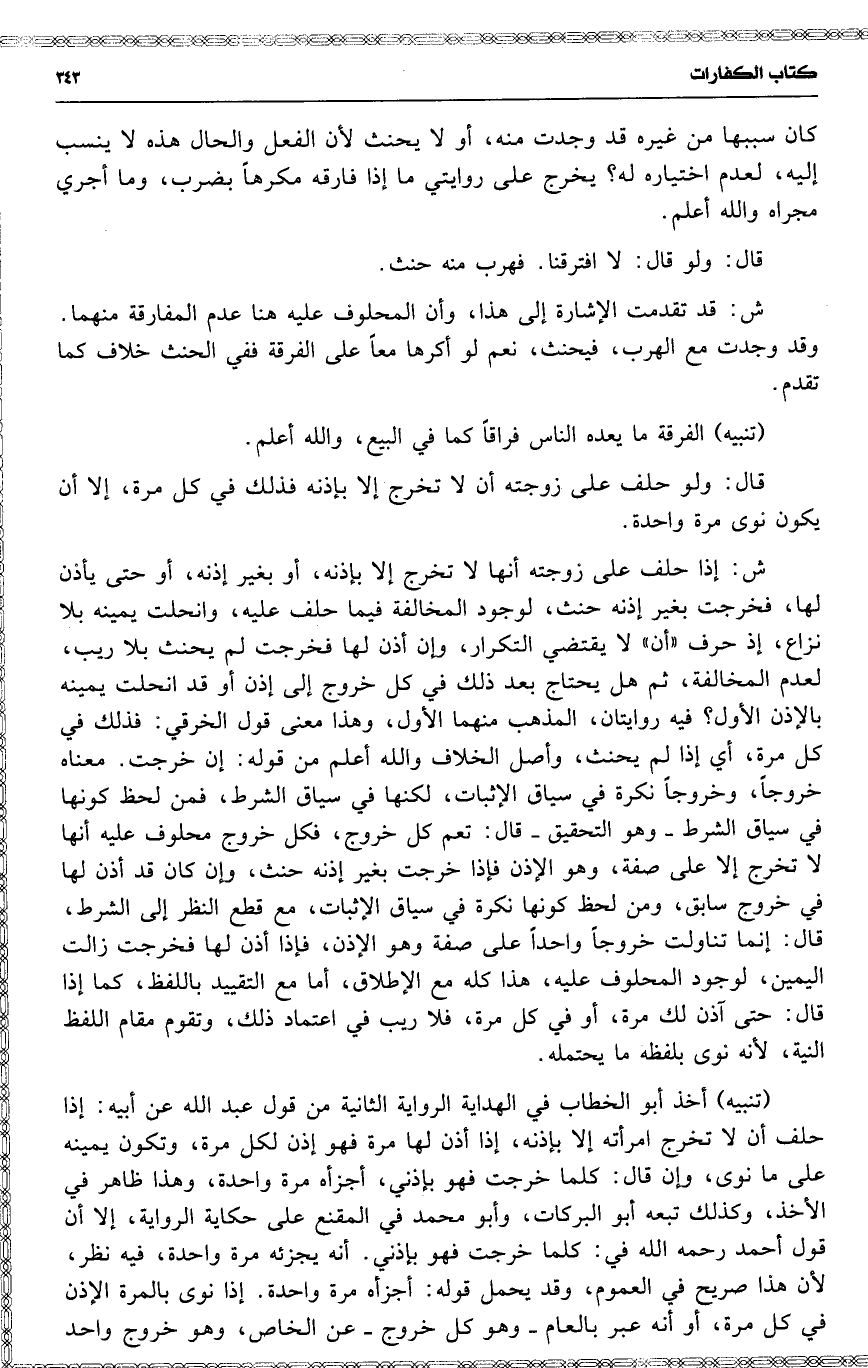 كتاب الكفارات ٣٤٣

كان سببها من غيره قد وجدت منه، أو لا يحنث لأن الفعل والحال هذه لا ينسب إليه، لعدم اختياره له؟ يخرج على روايتي ما إذا فارقه مكرهاً بضرب، وما أجري مجراه والله أعلم.

قال: ولو قال: لا افترقنا. فهرب منه حنث.

ش: قد تقدمت الإشارة إلى هذا، وأن المحلوف عليه هنا عدم المفارقة منهما. وقد وجدت مع الهرب، فيحنث، نعم لو أكرها معاً على الفرقة ففي الحنث خلاف كما تقدم.

(تنبيه) الفرقة ما يعده الناس فراقاً كما في البيع، والله أعلم.

قال: ولو حلف على زوجته أن لا تخرج إلا بإذنه فذلك في كل مرة، إلا أن يكون نوى مرة واحدة.

ش: إذا حلف على زوجته أنها لا تخرج إلا بإذنه، أو بغير إذنه، أو حتى يأذن لها، فخرجت بغير إذنه حنث، لوجود المخالفة فيما حلف عليه، وانحلت يمينه بلا نزاع، إذ حرف «أن» لا يقتضي التكرار، وإن أذن لها فخرجت لم يحنث بلا ريب، لعدم المخالفة، ثم هل يحتاج بعد ذلك في كل خروج إلى إذن أو قد انحلت يمينه بالإذن الأول؟ فيه روايتان، المذهب منهما الأول، وهذا معنى قول الخرقي: فذلك في كل مرة، أي إذا لم يحنث، وأصل الخلاف والله أعلم من قوله: إن خرجت. معناه خروجاً، وخروجاً نكرة في سياق الإثبات، لكنها في سياق الشرط، فمن لحظ كونها في سياق الشرط ـ وهو التحقيق ـ قال: تعم كل خروج، فكل خروج محلوف عليه أنها لا تخرج إلا على صفة، وهو الإذن فإذا خرجت بغير إذنه حنث، وإن كان قد أذن لها في خروج سابق، ومن لحظ كونها نكرة في سياق الإثبات، مع قطع النظر إلى الشرط، قال: إنما تناولت خروجاً واحداً على صفة وهو الإذن، فإذا أذن لها فخرجت زالت اليمين، لوجود المحلوف عليه، هذا كله مع الإطلاق، أما مع التقييد باللفظ، كما إذا قال: حتى آذن لك مرة، أو في كل مرة، فلا ريب في اعتماد ذلك، وتقوم مقام اللفظ النية، لأنه نوى بلفظه ما يحتمله.

(تنبيه) أخذ أبو الخطاب في الهداية الرواية الثانية من قول عبد الله عن أبيه: إذا حلف أن لا تخرج امرأته إلا بإذنه، إذا أذن لها مرة فهو إذن لكل مرة، وتكون يمينه على ما نوى، وإن قال: كلما خرجت فهو بإذني، أجزأه مرة واحدة، وهذا ظاهر في الأخذ، وكذلك تبعه أبو البركات، وأبو محمد في المقنع على حكاية الرواية، إلا أن قول أحمد رحمه الله في: كلما خرجت فهو بإذني. أنه يجزئه مرة واحدة، فيه نظر، لأن هذا صريح في العموم، وقد يحمل قوله: أجزأه مرة واحدة. إذا نوى بالمرة الإذن في كل مرة، أو أنه عبر بالعام ـ وهو كل خروج ـ عن الخاص، وهو خروج واحد